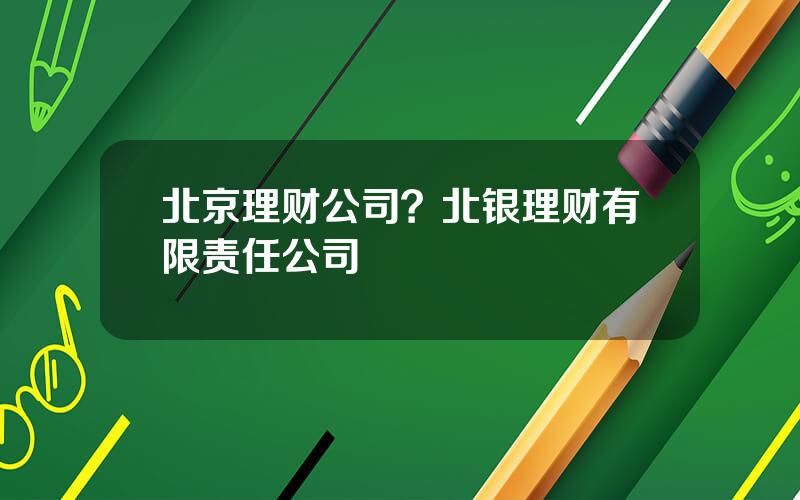 北京理财公司？北银理财有限责任公司